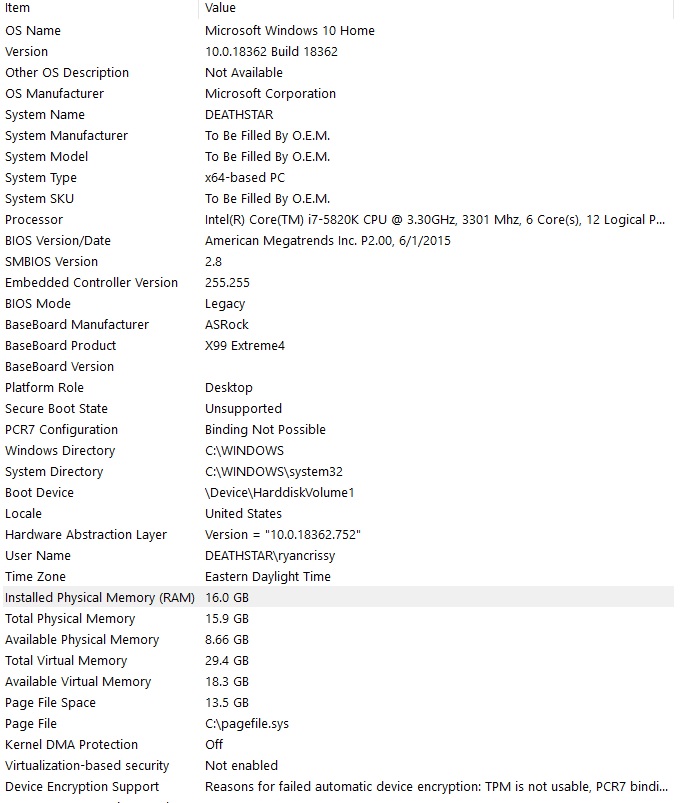 | Item | Value |
|---|---|
| OS Name | Microsoft Windows 10 Home |
| Version | 10.0.18362 Build 18362 |
| Other OS Description | Not Available |
| OS Manufacturer | Microsoft Corporation |
| System Name | DEATHSTAR |
| System Manufacturer | To Be Filled By O.E.M. |
| System Model | To Be Filled By O.E.M. |
| System Type | x64-based PC |
| System SKU | To Be Filled By O.E.M. |
| Processor | Intel(R) Core(TM) i7-5820K CPU @ 3.30GHz, 3301 Mhz, 6 Core(s), 12 Logical P... |
| BIOS Version/Date | American Megatrends Inc. P2.00, 6/1/2015 |
| SMBIOS Version | 2.8 |
| Embedded Controller Version | 255.255 |
| BIOS Mode | Legacy |
| BaseBoard Manufacturer | ASRock |
| BaseBoard Product | X99 Extreme4 |
| BaseBoard Version | |
| Platform Role | Desktop |
| Secure Boot State | Unsupported |
| PCR7 Configuration | Binding Not Possible |
| Windows Directory | C:\WINDOWS |
| System Directory | C:\WINDOWS\system32 |
| Boot Device | \Device\HarddiskVolume1 |
| Locale | United States |
| Hardware Abstraction Layer | Version = "10.0.18362.752" |
| User Name | DEATHSTAR\ryancrissy |
| Time Zone | Eastern Daylight Time |
| Installed Physical Memory (RAM) | 16.0 GB |
| Total Physical Memory | 15.9 GB |
| Available Physical Memory | 8.66 GB |
| Total Virtual Memory | 29.4 GB |
| Available Virtual Memory | 18.3 GB |
| Page File Space | 13.5 GB |
| Page File | C:\pagefile.sys |
| Kernel DMA Protection | Off |
| Virtualization-based security | Not enabled |
| Device Encryption Support | Reasons for failed automatic device encryption: TPM is not usable, PCR7 bindi... |